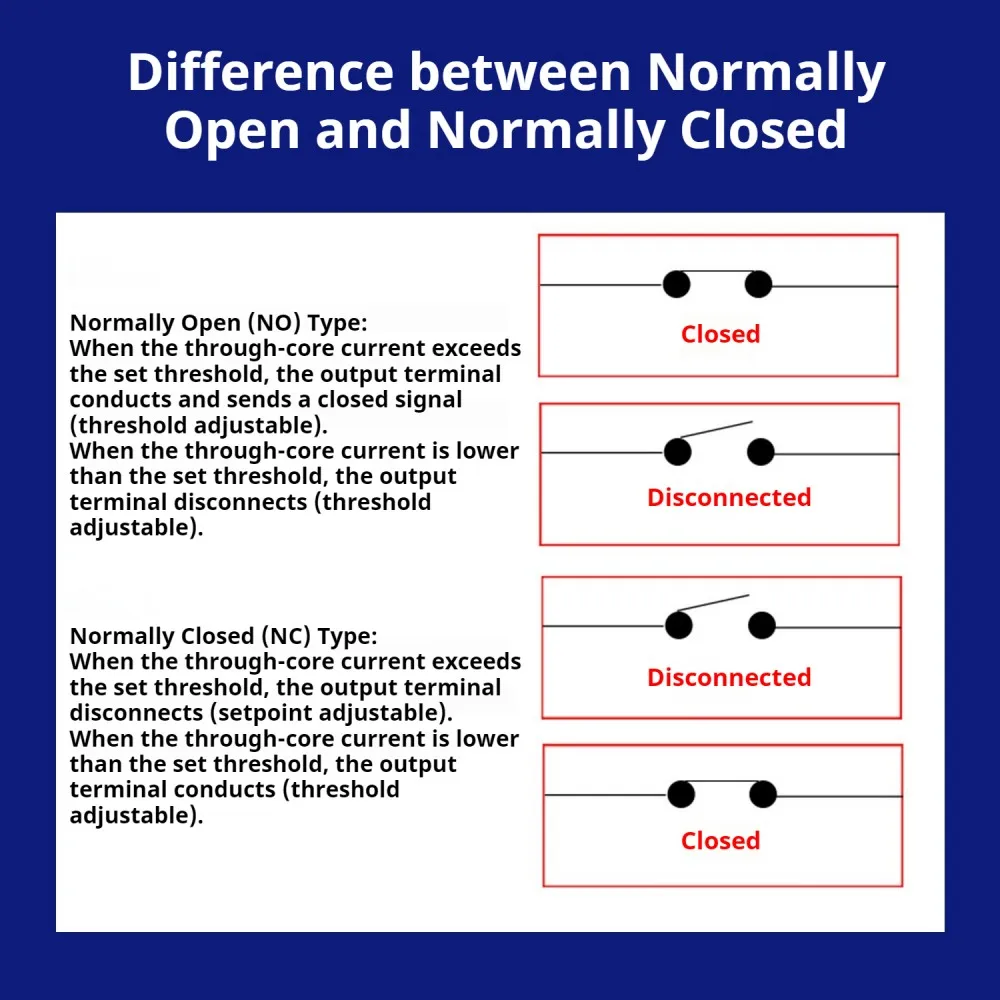 Difference between Normally Open and Normally Closed

Normally Open (NO) Type:
When the through-core current exceeds the set threshold, the output terminal conducts and sends a closed signal (threshold adjustable).
When the through-core current is lower than the set threshold, the output terminal disconnects (threshold adjustable).

Closed

Disconnected

Normally Closed (NC) Type:
When the through-core current exceeds the set threshold, the output terminal disconnects (setpoint adjustable).
When the through-core current is lower than the set threshold, the output terminal conducts (threshold adjustable).

Disconnected

Closed